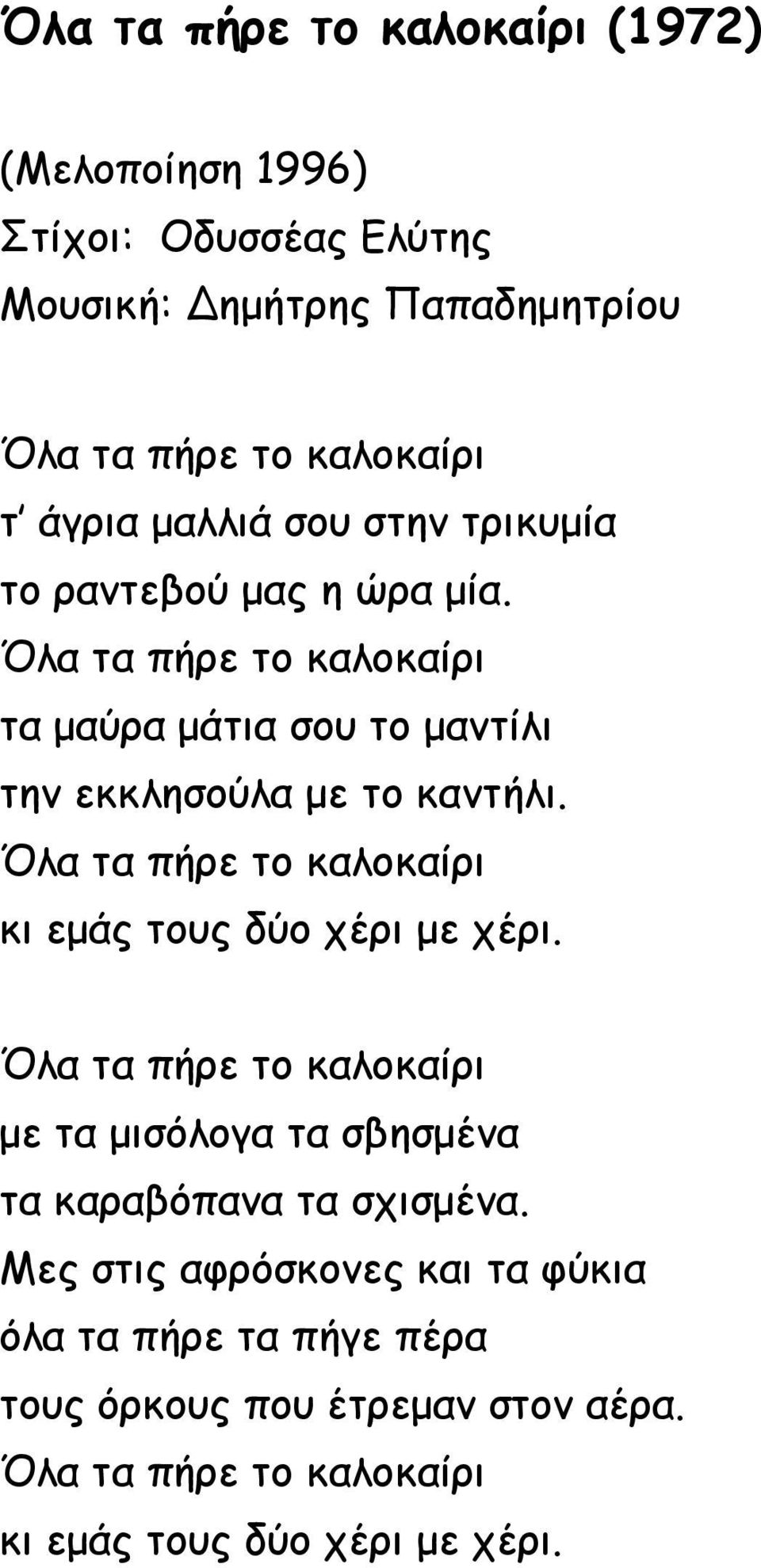 Όλα τα πήρε το καλοκαίρι (1972)

(Μελοποίηση 1996)
Στίχοι: Οδυσσέας Ελύτης
Μουσική: Δημήτρης Παπαδημητρίου

Όλα τα πήρε το καλοκαίρι
τ' άγρια μαλλιά σου στην τρικυμία
το ραντεβού μας η ώρα μία.
Όλα τα πήρε το καλοκαίρι
τα μαύρα μάτια σου το μαντίλι
την εκκλησούλα με το καντήλι.
Όλα τα πήρε το καλοκαίρι
κι εμάς τους δύο χέρι με χέρι.

Όλα τα πήρε το καλοκαίρι
με τα μισόλογα τα σβησμένα
τα καραβόπανα τα σχισμένα.
Μες στις αφρόσκονες και τα φύκια
όλα τα πήρε τα πήγε πέρα
τους όρκους που έτρεμαν στον αέρα.
Όλα τα πήρε το καλοκαίρι
κι εμάς τους δύο χέρι με χέρι.